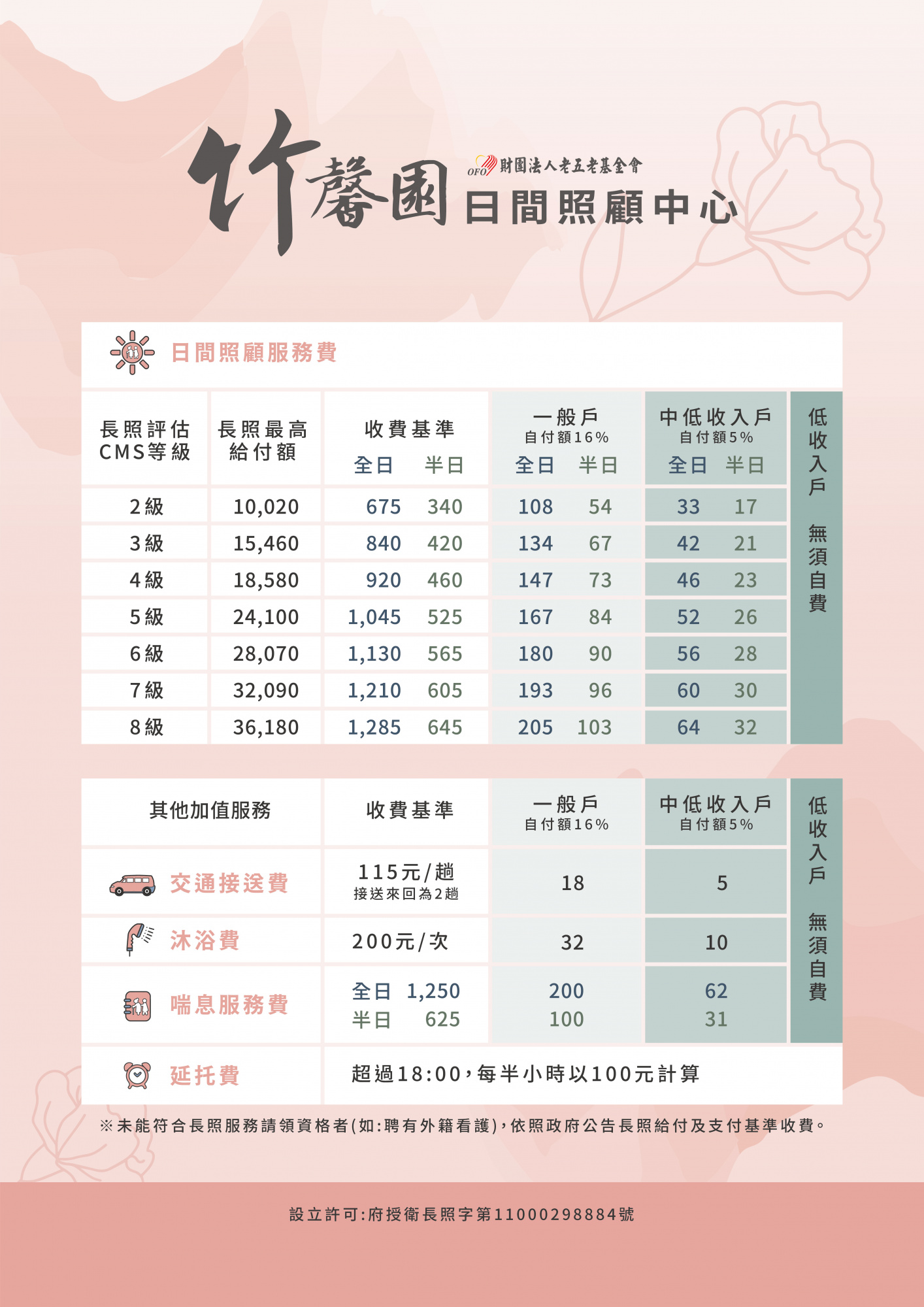 竹馨園

OFO 財團法人老五老基金會

日間照顧中心

日間照顧服務費

| 長照評估CMS等級 | 長照最高給付額 | 收費基準 全日 | 收費基準 半日 | 一般戶 自付額16% 全日 | 一般戶 自付額16% 半日 | 中低收入戶 自付額5% 全日 | 中低收入戶 自付額5% 半日 | 低收入戶 |
|---|---|---|---|---|---|---|---|---|
| 2級 | 10,020 | 675 | 340 | 108 | 54 | 33 | 17 | 無須自費 |
| 3級 | 15,460 | 840 | 420 | 134 | 67 | 42 | 21 | |
| 4級 | 18,580 | 920 | 460 | 147 | 73 | 46 | 23 | |
| 5級 | 24,100 | 1,045 | 525 | 167 | 84 | 52 | 26 | |
| 6級 | 28,070 | 1,130 | 565 | 180 | 90 | 56 | 28 | |
| 7級 | 32,090 | 1,210 | 605 | 193 | 96 | 60 | 30 | |
| 8級 | 36,180 | 1,285 | 645 | 205 | 103 | 64 | 32 | |

| 其他加值服務 | 收費基準 | 一般戶 自付額16% | 中低收入戶 自付額5% | 低收入戶 |
|---|---|---|---|---|
| 交通接送費 | 115元/趟 接送來回為2趟 | 18 | 5 | 無須自費 |
| 沐浴費 | 200元/次 | 32 | 10 | |
| 喘息服務費 | 全日 1,250 半日 625 | 200 100 | 62 31 | |
| 延托費 | 超過18:00,每半小時以100元計算 | | | |

※未能符合長照服務請領資格者(如:聘有外籍看護),依照政府公告長照給付及支付基準收費。

設立許可:府授衛長照字第11000298884號